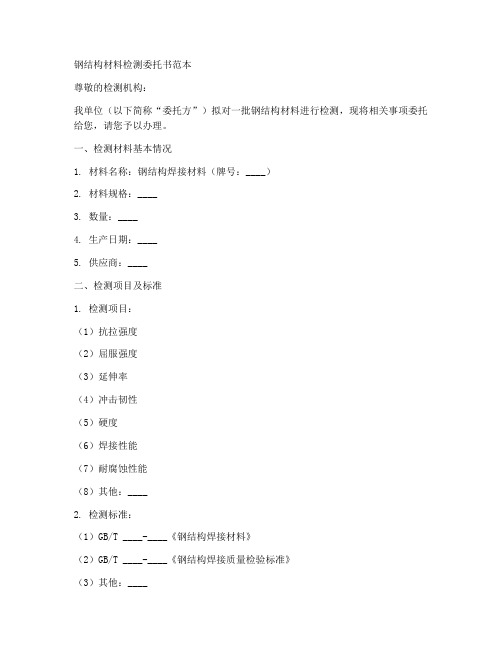 钢结构材料检测委托书范本

尊敬的检测机构：

我单位（以下简称“委托方”）拟对一批钢结构材料进行检测，现将相关事项委托给您，请您予以办理。

一、检测材料基本情况

1. 材料名称：钢结构焊接材料（牌号：____）

2. 材料规格：____

3. 数量：____

4. 生产日期：____

5. 供应商：____

二、检测项目及标准

1. 检测项目：

（1）抗拉强度

（2）屈服强度

（3）延伸率

（4）冲击韧性

（5）硬度

（6）焊接性能

（7）耐腐蚀性能

（8）其他：____

2. 检测标准：

（1）GB/T ____-____《钢结构焊接材料》

（2）GB/T ____-____《钢结构焊接质量检验标准》

（3）其他：____